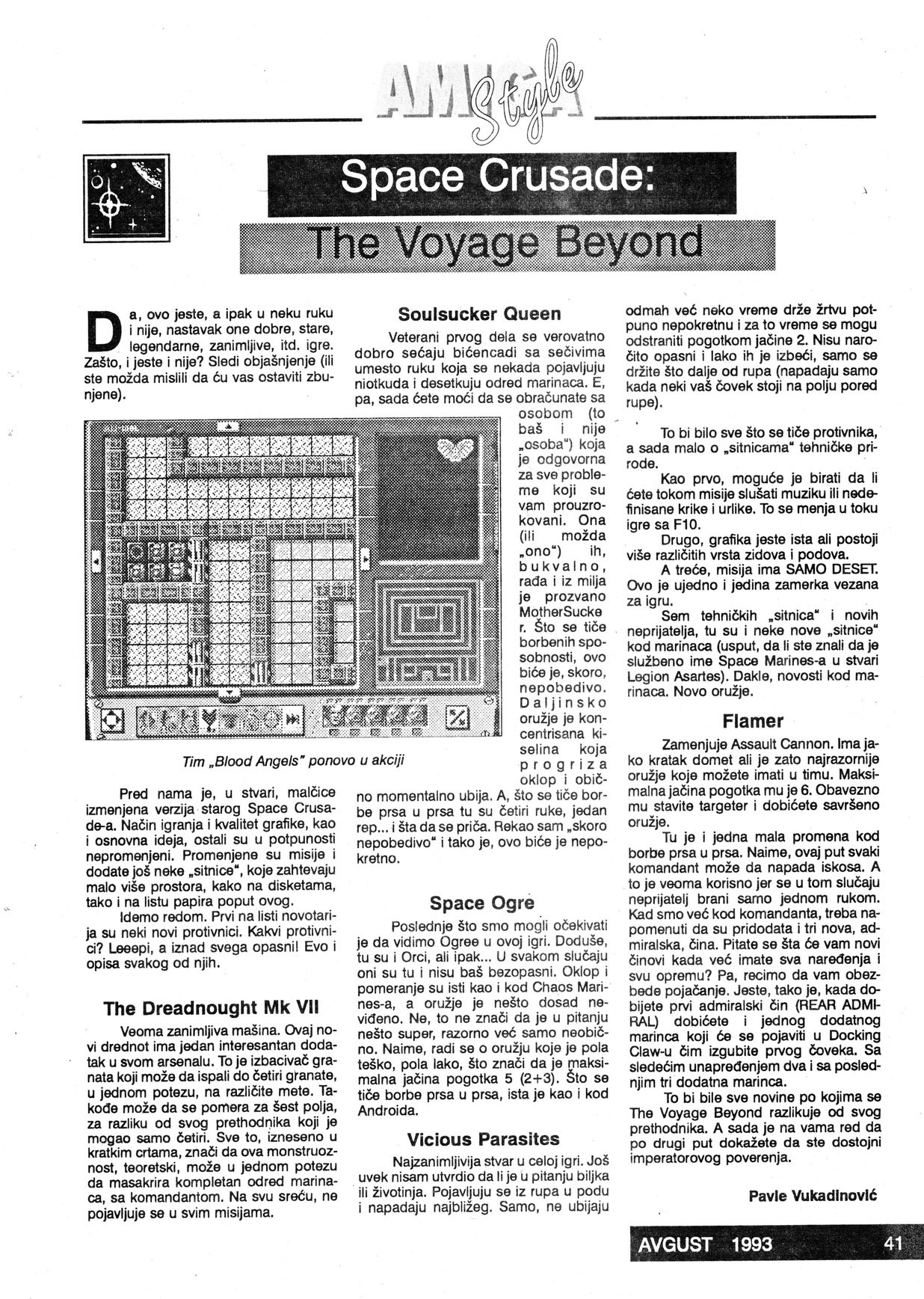 AMIGA Style

Space Crusade:

The Voyage Beyond

Da, ovo jeste, a ipak u neku ruku i nije, nastavak one dobre, stare, legendarne, zanimljive, itd. igre. Zašto, i jeste i nije? Sledi objašnjenje (ili ste možda mislili da ću vas ostaviti zbunjene).

Tim „Blood Angels" ponovo u akciji

Pred nama je, u stvari, malčice izmenjena verzija starog Space Crusade-a. Način igranja i kvalitet grafike, kao i osnovna ideja, ostali su u potpunosti nepromenjeni. Promenjene su misije i dodate još neke „sitnice", koje zahtevaju malo više prostora, kako na disketama, tako i na listu papira poput ovog.

Idemo redom. Prvi na listi novotarija su neki novi protivnici. Kakvi protivnici? Leeepi, a iznad svega opasni! Evo i opisa svakog od njih.

The Dreadnought Mk VII

Veoma zanimljiva mašina. Ovaj novi drednot ima jedan interesantan dodatak u svom arsenalu. To je izbacivač granata koji može da ispali do četiri granate, u jednom potezu, na različite mete. Takođe može da se pomera za šest polja, za razliku od svog prethodnika koji je mogao samo četiri. Sve to, izneseno u kratkim crtama, znači da ova monstruoznost, teoretski, može u jednom potezu da masakrira kompletan odred marinaca, sa komandantom. Na svu sreću, ne pojavljuje se u svim misijama.

Soulsucker Queen

Veterani prvog dela se verovatno dobro sećaju bićencadi sa sečivima umesto ruku koja se nekada pojavljuju niotkuda i desetkuju odred marinaca. E, pa, sada ćete moći da se obračunate sa osobom (to baš i nije „osoba") koja je odgovorna za sve probleme koji su vam prouzrokovani. Ona (ili možda „ono") ih, bukvalno, rađa i iz milja je prozvano MotherSucker. Što se tiče borbenih sposobnosti, ovo biće je, skoro, nepobedivo. Daljinsko oružje je koncentrisana kiselina koja progriza oklop i obično momentalno ubija. A, što se tiče borbe prsa u prsa tu su četiri ruke, jedan rep... i šta da se priča. Rekao sam „skoro nepobedivo" i tako je, ovo biće je nepokretno.

Space Ogre

Poslednje što smo mogli očekivati je da vidimo Ogree u ovoj igri. Doduše, tu su i Orci, ali ipak... U svakom slučaju oni su tu i nisu baš bezopasni. Oklop i pomeranje su isti kao i kod Chaos Marines-a, a oružje je nešto dosad neviđeno. Ne, to ne znači da je u pitanju nešto super, razorno već samo neobično. Naime, radi se o oružju koje je pola teško, pola lako, što znači da je maksimalna jačina pogotka 5 (2+3). Što se tiče borbe prsa u prsa, ista je kao i kod Androida.

Vicious Parasites

Najzanimljivija stvar u celoj igri. Još uvek nisam utvrdio da li je u pitanju biljka ili životinja. Pojavljuju se iz rupa u podu i napadaju najbližeg. Samo, ne ubijaju odmah već neko vreme drže žrtvu potpuno nepokretnu i za to vreme se mogu odstraniti pogotkom jačine 2. Nisu naročito opasni i lako ih je izbeći, samo se držite što dalje od rupa (napadaju samo kada neki vaš čovek stoji na polju pored rupe).

To bi bilo sve što se tiče protivnika, a sada malo o „sitnicama" tehničke prirode.

Kao prvo, moguće je birati da li ćete tokom misije slušati muziku ili nedefinisane krike i urlike. To se menja u toku igre sa F10.

Drugo, grafika jeste ista ali postoji više različitih vrsta zidova i podova.

A treće, misija ima SAMO DESET. Ovo je ujedno i jedina zamerka vezana za igru.

Sem tehničkih „sitnica" i novih neprijatelja, tu su i neke nove „sitnice" kod marinaca (usput, da li ste znali da je službeno ime Space Marines-a u stvari Legion Asartes). Dakle, novosti kod marinaca. Novo oružje.

Flamer

Zamenjuje Assault Cannon. Ima jako kratak domet ali je zato najrazornije oružje koje možete imati u timu. Maksimalna jačina pogotka mu je 6. Obavezno mu stavite targeter i dobićete savršeno oružje.

Tu je i jedna mala promena kod borbe prsa u prsa. Naime, ovaj put svaki komandant može da napada iskosa. A to je veoma korisno jer se u tom slučaju neprijatelj brani samo jednom rukom. Kad smo već kod komandanta, treba napomenuti da su pridodata i tri nova, admiralska, čina. Pitate se šta će vam novi činovi kada već imate sva naređenja i svu opremu? Pa, recimo da vam obezbede pojačanje. Jeste, tako je, kada dobijete prvi admiralski čin (REAR ADMIRAL) dobićete i jednog dodatnog marinca koji će se pojaviti u Docking Claw-u čim izgubite prvog čoveka. Sa sledećim unapređenjem dva i sa poslednjim tri dodatna marinca.

To bi bile sve novine po kojima se The Voyage Beyond razlikuje od svog prethodnika. A sada je na vama red da po drugi put dokažete da ste dostojni imperatorovog poverenja.

Pavle Vukadinović

AVGUST 1993 41